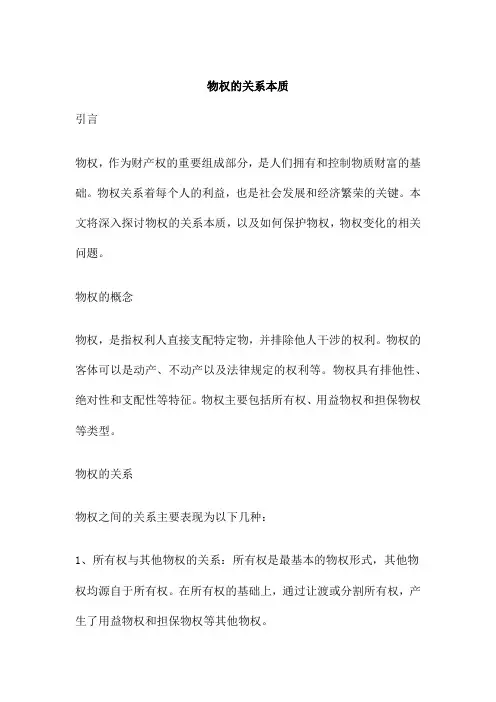 物权的关系本质

引言

物权，作为财产权的重要组成部分，是人们拥有和控制物质财富的基础。物权关系着每个人的利益，也是社会发展和经济繁荣的关键。本文将深入探讨物权的关系本质，以及如何保护物权，物权变化的相关问题。

物权的概念

物权，是指权利人直接支配特定物，并排除他人干涉的权利。物权的客体可以是动产、不动产以及法律规定的权利等。物权具有排他性、绝对性和支配性等特征。物权主要包括所有权、用益物权和担保物权等类型。

物权的关系

物权之间的关系主要表现为以下几种：

1、所有权与其他物权的关系：所有权是最基本的物权形式，其他物权均源自于所有权。在所有权的基础上，通过让渡或分割所有权，产生了用益物权和担保物权等其他物权。